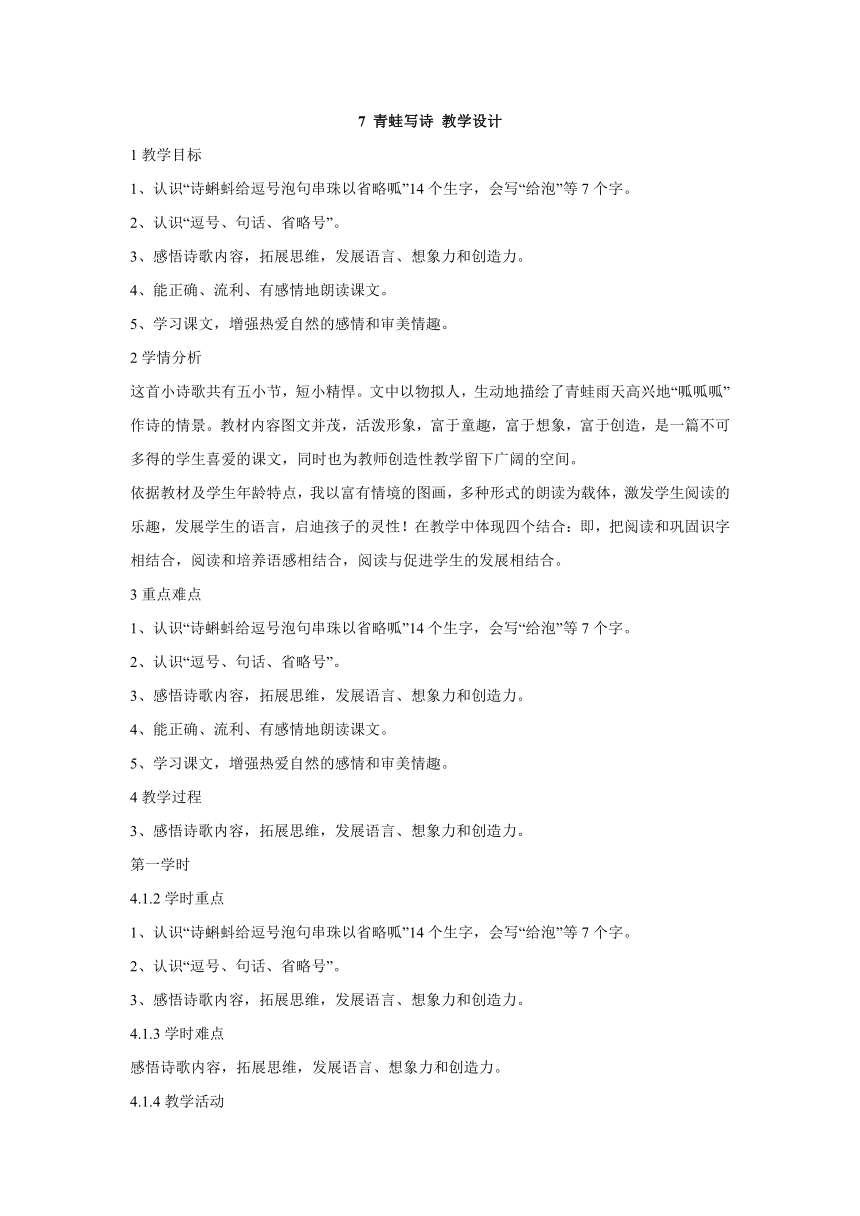 7 青蛙写诗 教学设计

1 教学目标

1、认识“诗蝌蚪给逗号泡句串珠以省略呱”14 个生字，会写“给泡”等 7 个字。

2、认识“逗号、句话、省略号”。

3、感悟诗歌内容，拓展思维，发展语言、想象力和创造力。

4、能正确、流利、有感情地朗读课文。

5、学习课文，增强热爱自然的感情和审美情趣。

2 学情分析

这首小诗歌共有五小节，短小精悍。文中以物拟人，生动地描绘了青蛙雨天高兴地“呱呱呱”作诗的情景。教材内容图文并茂，活泼形象，富于童趣，富于想象，富于创造，是一篇不可多得的学生喜爱的课文，同时也为教师创造性教学留下广阔的空间。

依据教材及学生年龄特点，我以富有情境的图画，多种形式的朗读为载体，激发学生阅读的乐趣，发展学生的语言，启迪孩子的灵性！在教学中体现四个结合：即，把阅读和巩固识字相结合，阅读和培养语感相结合，阅读与促进学生的发展相结合。

3 重点难点

1、认识“诗蝌蚪给逗号泡句串珠以省略呱”14 个生字，会写“给泡”等 7 个字。

2、认识“逗号、句话、省略号”。

3、感悟诗歌内容，拓展思维，发展语言、想象力和创造力。

4、能正确、流利、有感情地朗读课文。

5、学习课文，增强热爱自然的感情和审美情趣。

4 教学过程

3、感悟诗歌内容，拓展思维，发展语言、想象力和创造力。

第一学时

4.1.2 学时重点

1、认识“诗蝌蚪给逗号泡句串珠以省略呱”14 个生字，会写“给泡”等 7 个字。

2、认识“逗号、句话、省略号”。

3、感悟诗歌内容，拓展思维，发展语言、想象力和创造力。

4.1.3 学时难点

感悟诗歌内容，拓展思维，发展语言、想象力和创造力。

4.1.4 教学活动